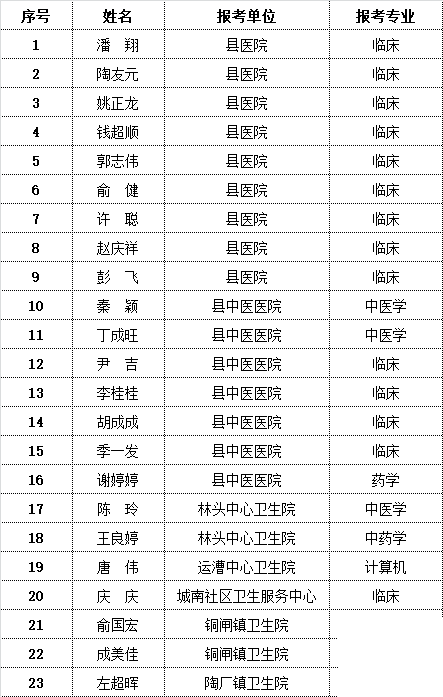 | 序号 | 姓名 | 报考单位 | 报考专业 |
|---|---|---|---|
| 1 | 潘　翔 | 县医院 | 临床 |
| 2 | 陶友元 | 县医院 | 临床 |
| 3 | 姚正龙 | 县医院 | 临床 |
| 4 | 钱超顺 | 县医院 | 临床 |
| 5 | 郭志伟 | 县医院 | 临床 |
| 6 | 俞　健 | 县医院 | 临床 |
| 7 | 许　聪 | 县医院 | 临床 |
| 8 | 赵庆祥 | 县医院 | 临床 |
| 9 | 彭　飞 | 县医院 | 临床 |
| 10 | 秦　颖 | 县中医医院 | 中医学 |
| 11 | 丁成旺 | 县中医医院 | 中医学 |
| 12 | 尹　吉 | 县中医医院 | 临床 |
| 13 | 李桂桂 | 县中医医院 | 临床 |
| 14 | 胡成成 | 县中医医院 | 临床 |
| 15 | 季一发 | 县中医医院 | 临床 |
| 16 | 谢婷婷 | 县中医医院 | 药学 |
| 17 | 陈　玲 | 林头中心卫生院 | 中医学 |
| 18 | 王良婷 | 林头中心卫生院 | 中药学 |
| 19 | 唐　伟 | 运漕中心卫生院 | 计算机 |
| 20 | 庆　庆 | 城南社区卫生服务中心 | 临床 |
| 21 | 俞国宏 | 铜闸镇卫生院 | |
| 22 | 成美佳 | 铜闸镇卫生院 | |
| 23 | 左超晖 | 陶厂镇卫生院 | |